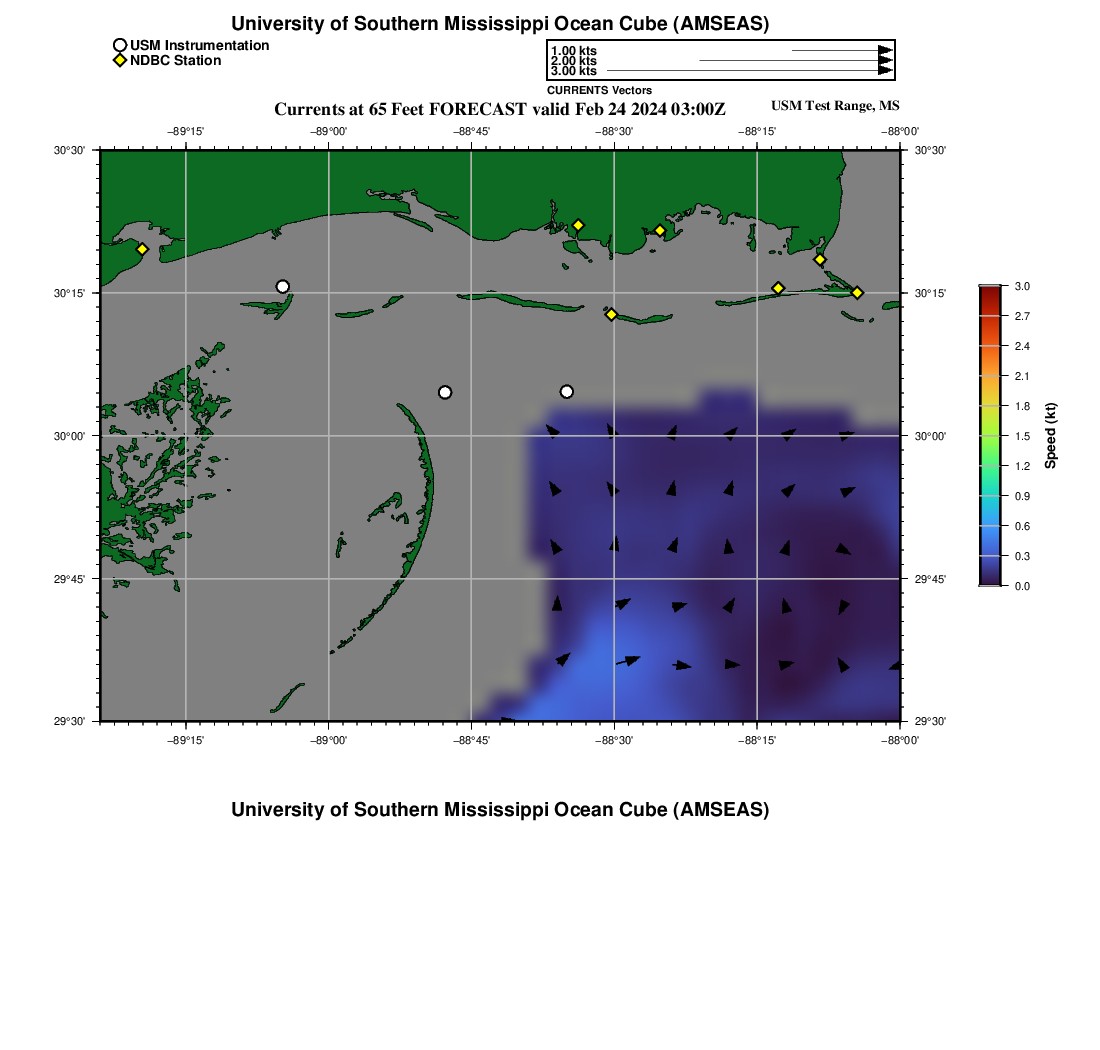 University of Southern Mississippi Ocean Cube (AMSEAS)

USM Instrumentation
NDBC Station

1.00 kts
2.00 kts
3.00 kts
CURRENTS Vectors

Currents at 65 Feet FORECAST valid Feb 24 2024 03:00Z

USM Test Range, MS

−89°15' −89°00' −88°45' −88°30' −88°15' −88°00'

30°30' 30°15' 30°00' 29°45' 29°30'

30°30' 30°15' 30°00' 29°45' 29°30'

−89°15' −89°00' −88°45' −88°30' −88°15' −88°00'

3.0
2.7
2.4
2.1
1.8
1.5
1.2
0.9
0.6
0.3
0.0
Speed (kt)

University of Southern Mississippi Ocean Cube (AMSEAS)